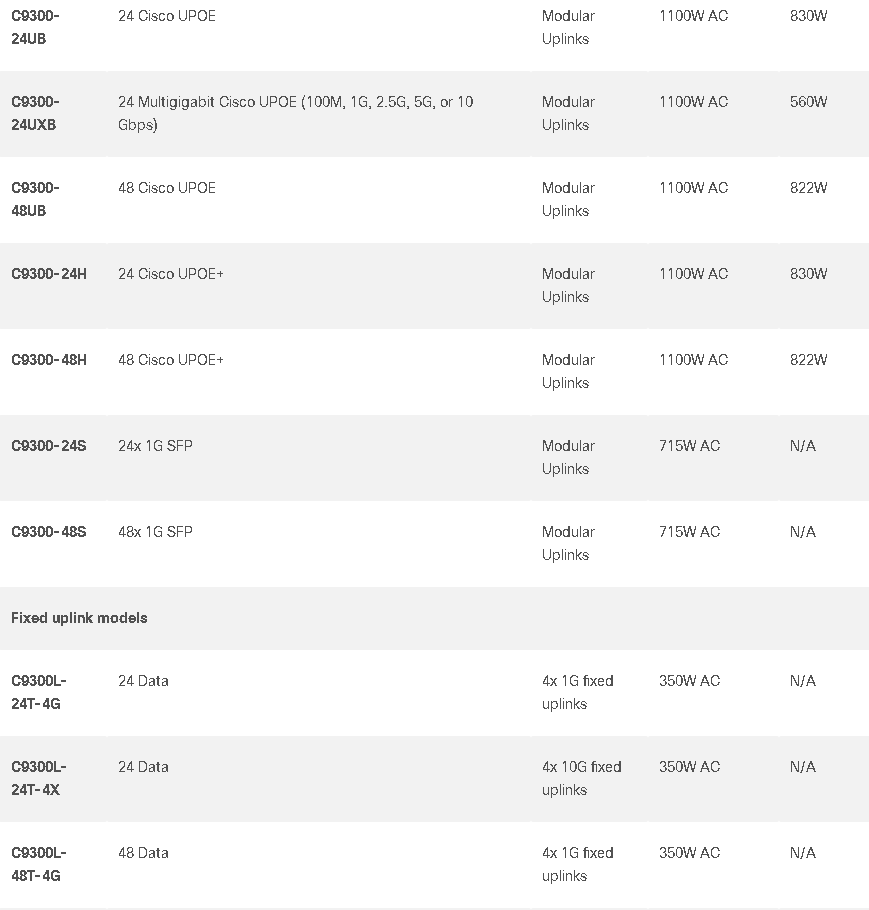 | | | | | |
|---|---|---|---|---|
| C9300-24UB | 24 Cisco UPOE | Modular Uplinks | 1100W AC | 830W |
| C9300-24UXB | 24 Multigigabit Cisco UPOE (100M, 1G, 2.5G, 5G, or 10 Gbps) | Modular Uplinks | 1100W AC | 560W |
| C9300-48UB | 48 Cisco UPOE | Modular Uplinks | 1100W AC | 822W |
| C9300-24H | 24 Cisco UPOE+ | Modular Uplinks | 1100W AC | 830W |
| C9300-48H | 48 Cisco UPOE+ | Modular Uplinks | 1100W AC | 822W |
| C9300-24S | 24x 1G SFP | Modular Uplinks | 715W AC | N/A |
| C9300-48S | 48x 1G SFP | Modular Uplinks | 715W AC | N/A |
| Fixed uplink models | | | | |
| C9300L-24T-4G | 24 Data | 4x 1G fixed uplinks | 350W AC | N/A |
| C9300L-24T-4X | 24 Data | 4x 10G fixed uplinks | 350W AC | N/A |
| C9300L-48T-4G | 48 Data | 4x 1G fixed uplinks | 350W AC | N/A |